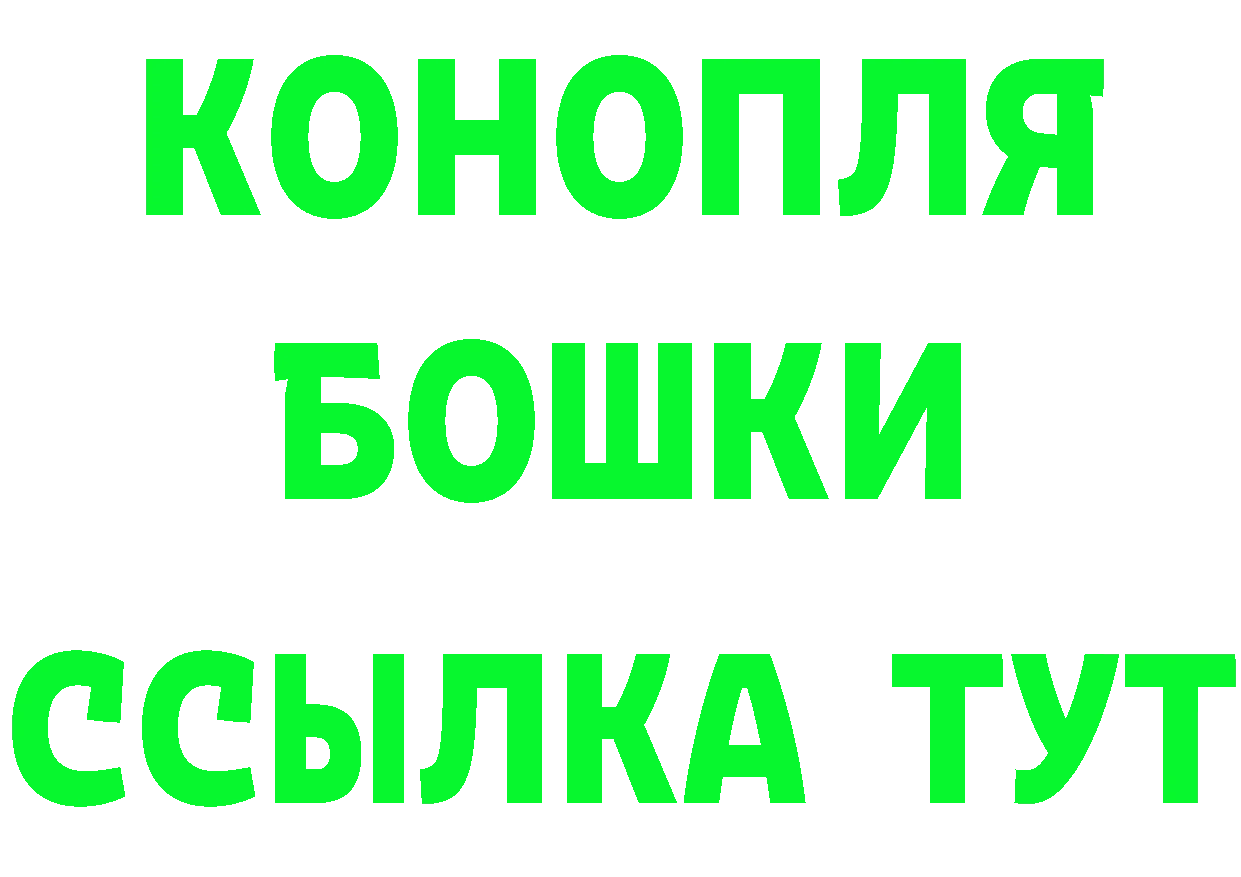 КОНОПЛЯ
БОШКИ
ССЫЛКА ТУТ